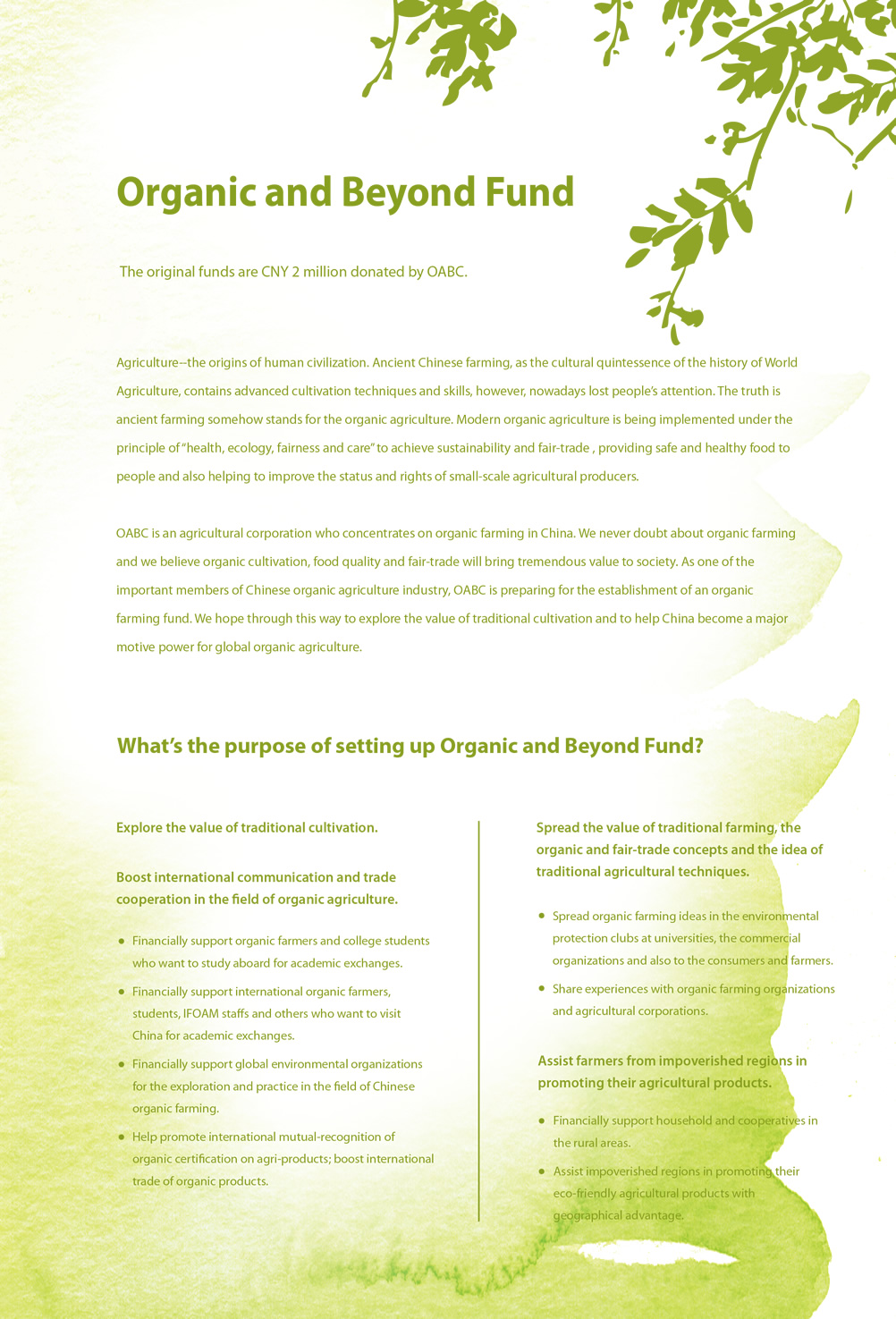 Organic and Beyond Fund

The original funds are CNY 2 million donated by OABC.

Agriculture--the origins of human civilization. Ancient Chinese farming, as the cultural quintessence of the history of World Agriculture, contains advanced cultivation techniques and skills, however, nowadays lost people's attention. The truth is ancient farming somehow stands for the organic agriculture. Modern organic agriculture is being implemented under the principle of "health, ecology, fairness and care" to achieve sustainability and fair-trade , providing safe and healthy food to people and also helping to improve the status and rights of small-scale agricultural producers.

OABC is an agricultural corporation who concentrates on organic farming in China. We never doubt about organic farming and we believe organic cultivation, food quality and fair-trade will bring tremendous value to society. As one of the important members of Chinese organic agriculture industry, OABC is preparing for the establishment of an organic farming fund. We hope through this way to explore the value of traditional cultivation and to help China become a major motive power for global organic agriculture.

What's the purpose of setting up Organic and Beyond Fund?

Explore the value of traditional cultivation.

Boost international communication and trade cooperation in the field of organic agriculture.

• Financially support organic farmers and college students who want to study aboard for academic exchanges.
• Financially support international organic farmers, students, IFOAM staffs and others who want to visit China for academic exchanges.
• Financially support global environmental organizations for the exploration and practice in the field of Chinese organic farming.
• Help promote international mutual-recognition of organic certification on agri-products; boost international trade of organic products.

Spread the value of traditional farming, the organic and fair-trade concepts and the idea of traditional agricultural techniques.

• Spread organic farming ideas in the environmental protection clubs at universities, the commercial organizations and also to the consumers and farmers.
• Share experiences with organic farming organizations and agricultural corporations.

Assist farmers from impoverished regions in promoting their agricultural products.

• Financially support household and cooperatives in the rural areas.
• Assist impoverished regions in promoting their eco-friendly agricultural products with geographical advantage.